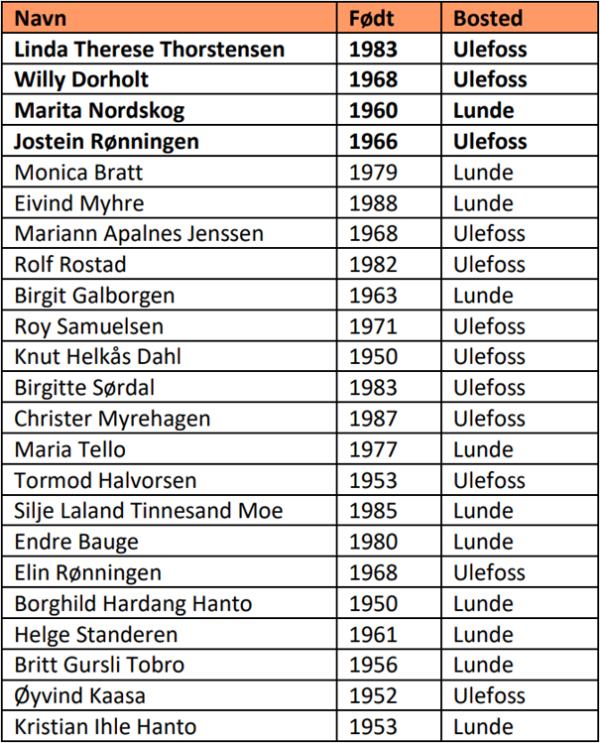 | Navn | Født | Bosted |
|---|---|---|
| **Linda Therese Thorstensen** | **1983** | **Ulefoss** |
| **Willy Dorholt** | **1968** | **Ulefoss** |
| **Marita Nordskog** | **1960** | **Lunde** |
| **Jostein Rønningen** | **1966** | **Ulefoss** |
| Monica Bratt | 1979 | Lunde |
| Eivind Myhre | 1988 | Lunde |
| Mariann Apalnes Jenssen | 1968 | Ulefoss |
| Rolf Rostad | 1982 | Ulefoss |
| Birgit Galborgen | 1963 | Lunde |
| Roy Samuelsen | 1971 | Ulefoss |
| Knut Helkås Dahl | 1950 | Ulefoss |
| Birgitte Sørdal | 1983 | Ulefoss |
| Christer Myrehagen | 1987 | Ulefoss |
| Maria Tello | 1977 | Lunde |
| Tormod Halvorsen | 1953 | Ulefoss |
| Silje Laland Tinnesand Moe | 1985 | Lunde |
| Endre Bauge | 1980 | Lunde |
| Elin Rønningen | 1968 | Ulefoss |
| Borghild Hardang Hanto | 1950 | Lunde |
| Helge Standeren | 1961 | Lunde |
| Britt Gursli Tobro | 1956 | Lunde |
| Øyvind Kaasa | 1952 | Ulefoss |
| Kristian Ihle Hanto | 1953 | Lunde |